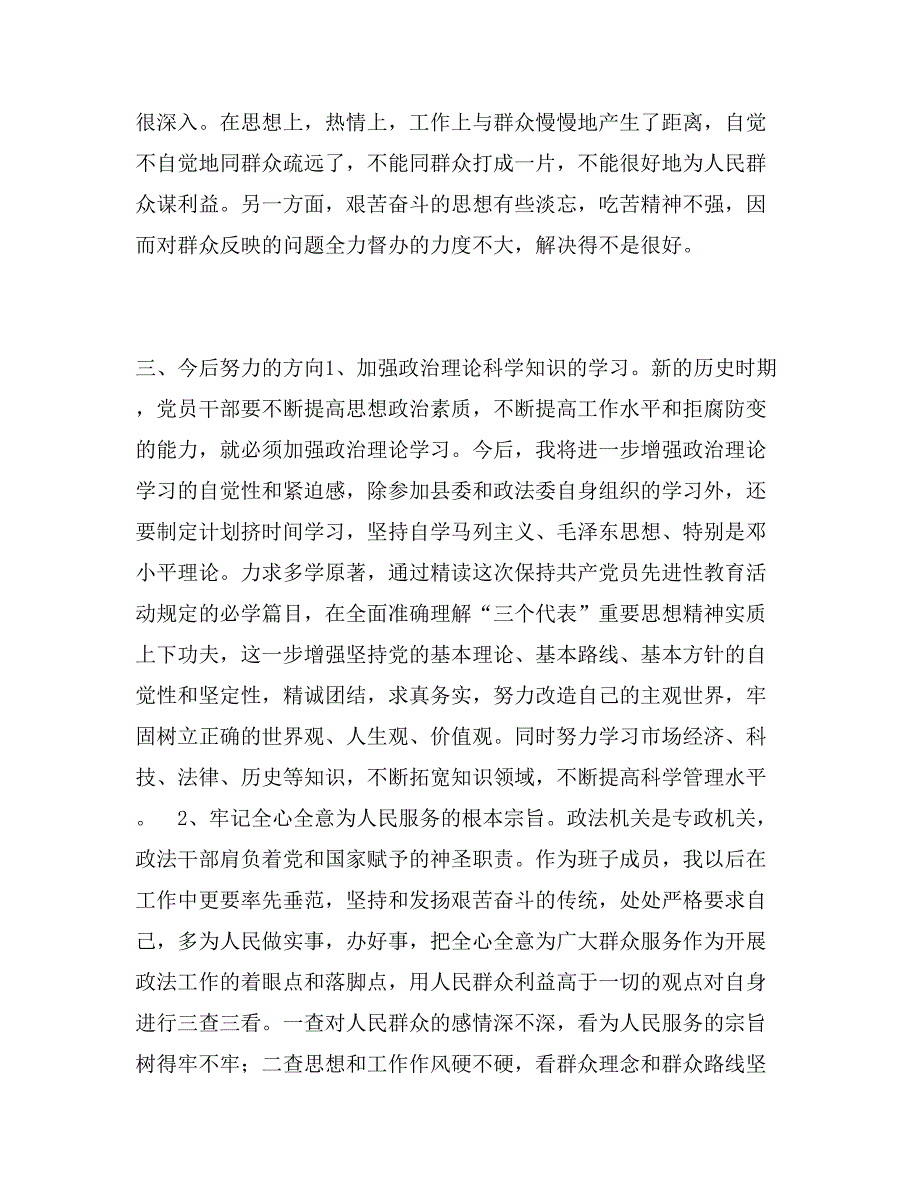 很深入。在思想上，热情上，工作上与群众慢慢地产生了距离，自觉不自觉地同群众疏远了，不能同群众打成一片，不能很好地为人民群众谋利益。另一方面，艰苦奋斗的思想有些淡忘，吃苦精神不强，因而对群众反映的问题全力督办的力度不大，解决得不是很好。

三、今后努力的方向1、加强政治理论科学知识的学习。新的历史时期，党员干部要不断提高思想政治素质，不断提高工作水平和拒腐防变的能力，就必须加强政治理论学习。今后，我将进一步增强政治理论学习的自觉性和紧迫感，除参加县委和政法委自身组织的学习外，还要制定计划挤时间学习，坚持自学马列主义、毛泽东思想、特别是邓小平理论。力求多学原著，通过精读这次保持共产党员先进性教育活动规定的必学篇目，在全面准确理解“三个代表”重要思想精神实质上下功夫，这一步增强坚持党的基本理论、基本路线、基本方针的自觉性和坚定性，精诚团结，求真务实，努力改造自己的主观世界，牢固树立正确的世界观、人生观、价值观。同时努力学习市场经济、科技、法律、历史等知识，不断拓宽知识领域，不断提高科学管理水平。 2、牢记全心全意为人民服务的根本宗旨。政法机关是专政机关，政法干部肩负着党和国家赋予的神圣职责。作为班子成员，我以后在工作中更要率先垂范，坚持和发扬艰苦奋斗的传统，处处严格要求自己，多为人民做实事，办好事，把全心全意为广大群众服务作为开展政法工作的着眼点和落脚点，用人民群众利益高于一切的观点对自身进行三查三看。一查对人民群众的感情深不深，看为人民服务的宗旨树得牢不牢；二查思想和工作作风硬不硬，看群众理念和群众路线坚